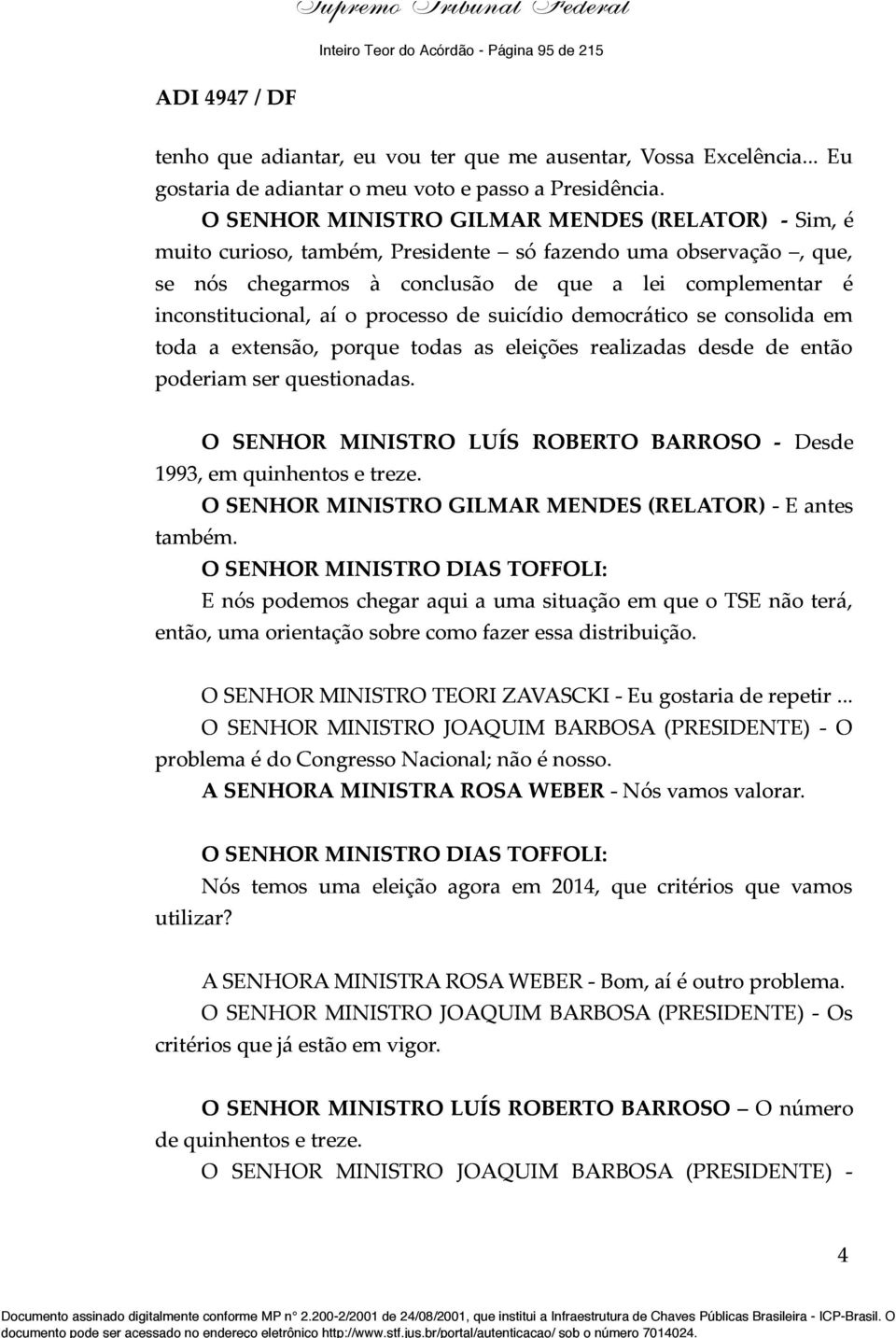 Supremo Tribunal Federal

Inteiro Teor do Acórdão - Página 95 de 215

ADI 4947 / DF

tenho que adiantar, eu vou ter que me ausentar, Vossa Excelência... Eu gostaria de adiantar o meu voto e passo a Presidência.

O SENHOR MINISTRO GILMAR MENDES (RELATOR) - Sim, é muito curioso, também, Presidente – só fazendo uma observação –, que, se nós chegarmos à conclusão de que a lei complementar é inconstitucional, aí o processo de suicídio democrático se consolida em toda a extensão, porque todas as eleições realizadas desde de então poderiam ser questionadas.

O SENHOR MINISTRO LUÍS ROBERTO BARROSO - Desde 1993, em quinhentos e treze.

O SENHOR MINISTRO GILMAR MENDES (RELATOR) - E antes também.

O SENHOR MINISTRO DIAS TOFFOLI:

E nós podemos chegar aqui a uma situação em que o TSE não terá, então, uma orientação sobre como fazer essa distribuição.

O SENHOR MINISTRO TEORI ZAVASCKI - Eu gostaria de repetir ...

O SENHOR MINISTRO JOAQUIM BARBOSA (PRESIDENTE) - O problema é do Congresso Nacional; não é nosso.

A SENHORA MINISTRA ROSA WEBER - Nós vamos valorar.

O SENHOR MINISTRO DIAS TOFFOLI:

Nós temos uma eleição agora em 2014, que critérios que vamos utilizar?

A SENHORA MINISTRA ROSA WEBER - Bom, aí é outro problema.

O SENHOR MINISTRO JOAQUIM BARBOSA (PRESIDENTE) - Os critérios que já estão em vigor.

O SENHOR MINISTRO LUÍS ROBERTO BARROSO – O número de quinhentos e treze.

O SENHOR MINISTRO JOAQUIM BARBOSA (PRESIDENTE) -

4

Documento assinado digitalmente conforme MP n° 2.200-2/2001 de 24/08/2001, que institui a Infraestrutura de Chaves Públicas Brasileira - ICP-Brasil. O documento pode ser acessado no endereço eletrônico http://www.stf.jus.br/portal/autenticacao/ sob o número 7014024.